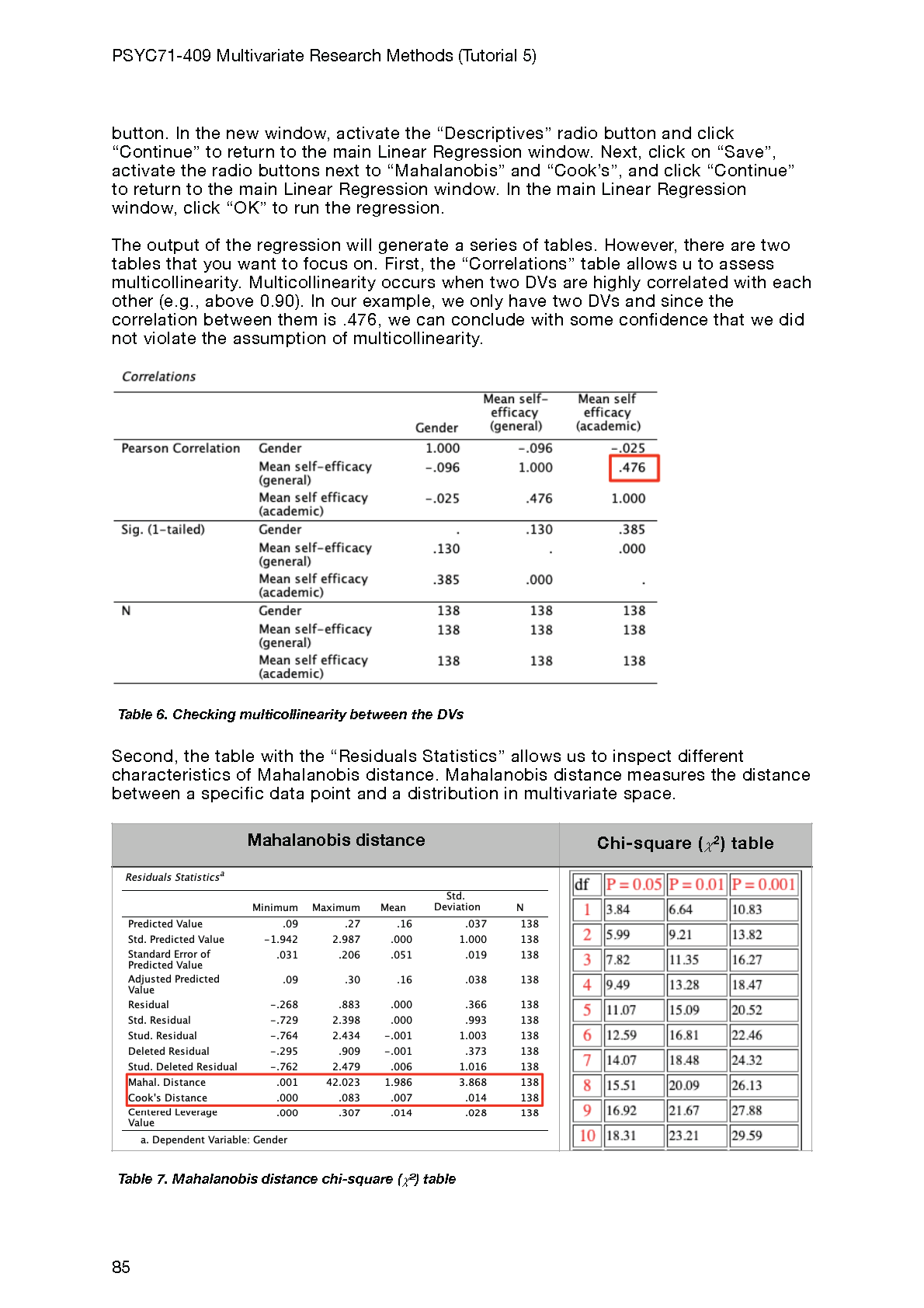 PSYC71-409 Multivariate Research Methods (Tutorial 5)

button. In the new window, activate the “Descriptives” radio button and click “Continue” to return to the main Linear Regression window. Next, click on “Save”, activate the radio buttons next to “Mahalanobis” and “Cook’s”, and click “Continue” to return to the main Linear Regression window. In the main Linear Regression window, click “OK” to run the regression.

The output of the regression will generate a series of tables. However, there are two tables that you want to focus on. First, the “Correlations” table allows u to assess multicollinearity. Multicollinearity occurs when two DVs are highly correlated with each other (e.g., above 0.90). In our example, we only have two DVs and since the correlation between them is .476, we can conclude with some confidence that we did not violate the assumption of multicollinearity.

Correlations

| | | Gender | Mean self-efficacy (general) | Mean self efficacy (academic) |
|---|---|---|---|---|
| Pearson Correlation | Gender | 1.000 | -.096 | -.025 |
| | Mean self-efficacy (general) | -.096 | 1.000 | .476 |
| | Mean self efficacy (academic) | -.025 | .476 | 1.000 |
| Sig. (1-tailed) | Gender | . | .130 | .385 |
| | Mean self-efficacy (general) | .130 | . | .000 |
| | Mean self efficacy (academic) | .385 | .000 | . |
| N | Gender | 138 | 138 | 138 |
| | Mean self-efficacy (general) | 138 | 138 | 138 |
| | Mean self efficacy (academic) | 138 | 138 | 138 |

Table 6. Checking multicollinearity between the DVs

Second, the table with the “Residuals Statistics” allows us to inspect different characteristics of Mahalanobis distance. Mahalanobis distance measures the distance between a specific data point and a distribution in multivariate space.

Mahalanobis distance

Residuals Statistics$^a$

| | Minimum | Maximum | Mean | Std. Deviation | N |
|---|---|---|---|---|---|
| Predicted Value | .09 | .27 | .16 | .037 | 138 |
| Std. Predicted Value | -1.942 | 2.987 | .000 | 1.000 | 138 |
| Standard Error of Predicted Value | .031 | .206 | .051 | .019 | 138 |
| Adjusted Predicted Value | .09 | .30 | .16 | .038 | 138 |
| Residual | -.268 | .883 | .000 | .366 | 138 |
| Std. Residual | -.729 | 2.398 | .000 | .993 | 138 |
| Stud. Residual | -.764 | 2.434 | -.001 | 1.003 | 138 |
| Deleted Residual | -.295 | .909 | -.001 | .373 | 138 |
| Stud. Deleted Residual | -.762 | 2.479 | .006 | 1.016 | 138 |
| Mahal. Distance | .001 | 42.023 | 1.986 | 3.868 | 138 |
| Cook's Distance | .000 | .083 | .007 | .014 | 138 |
| Centered Leverage Value | .000 | .307 | .014 | .028 | 138 |

a. Dependent Variable: Gender

Chi-square ($\chi^2$) table

| df | P = 0.05 | P = 0.01 | P = 0.001 |
|---|---|---|---|
| 1 | 3.84 | 6.64 | 10.83 |
| 2 | 5.99 | 9.21 | 13.82 |
| 3 | 7.82 | 11.35 | 16.27 |
| 4 | 9.49 | 13.28 | 18.47 |
| 5 | 11.07 | 15.09 | 20.52 |
| 6 | 12.59 | 16.81 | 22.46 |
| 7 | 14.07 | 18.48 | 24.32 |
| 8 | 15.51 | 20.09 | 26.13 |
| 9 | 16.92 | 21.67 | 27.88 |
| 10 | 18.31 | 23.21 | 29.59 |

Table 7. Mahalanobis distance chi-square ($\chi^2$) table

85